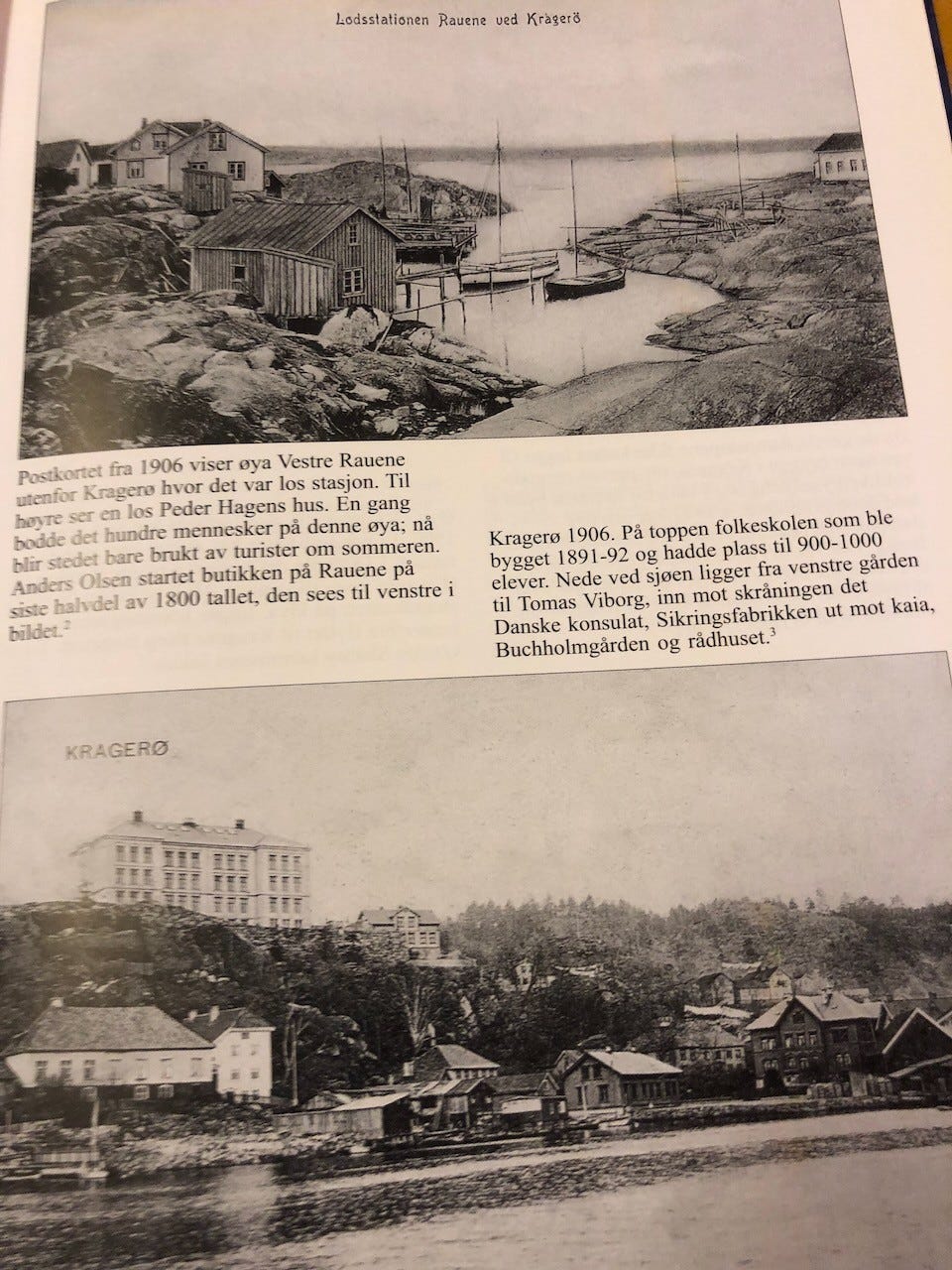 Lodsstationen Rauene ved Kragerö

Postkortet fra 1906 viser øya Vestre Rauene utenfor Kragerø hvor det var los stasjon. Til høyre ser en los Peder Hagens hus. En gang bodde det hundre mennesker på denne øya; nå blir stedet bare brukt av turister om sommeren. Anders Olsen startet butikken på Rauene på siste halvdel av 1800 tallet, den sees til venstre i bildet.$^2$

Kragerø 1906. På toppen folkeskolen som ble bygget 1891-92 og hadde plass til 900-1000 elever. Nede ved sjøen ligger fra venstre gården til Tomas Viborg, inn mot skråningen det Danske konsulat, Sikringsfabrikken ut mot kaia, Buchholmgården og rådhuset.$^3$

KRAGERØ